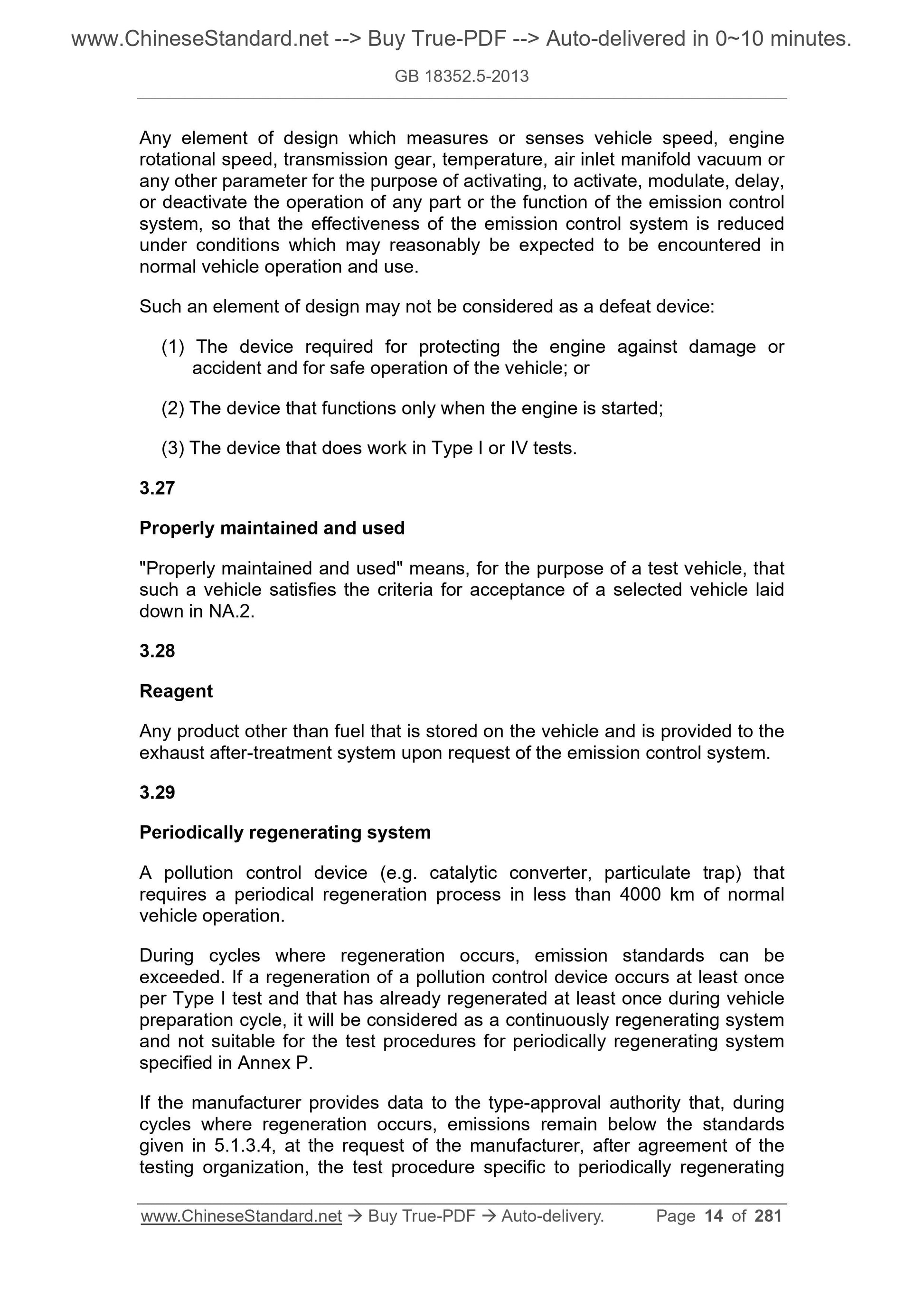 www.ChineseStandard.net --> Buy True-PDF --> Auto-delivered in 0~10 minutes.

GB 18352.5-2013

Any element of design which measures or senses vehicle speed, engine rotational speed, transmission gear, temperature, air inlet manifold vacuum or any other parameter for the purpose of activating, to activate, modulate, delay, or deactivate the operation of any part or the function of the emission control system, so that the effectiveness of the emission control system is reduced under conditions which may reasonably be expected to be encountered in normal vehicle operation and use.

Such an element of design may not be considered as a defeat device:

(1) The device required for protecting the engine against damage or accident and for safe operation of the vehicle; or

(2) The device that functions only when the engine is started;

(3) The device that does work in Type I or IV tests.

3.27

Properly maintained and used

"Properly maintained and used" means, for the purpose of a test vehicle, that such a vehicle satisfies the criteria for acceptance of a selected vehicle laid down in NA.2.

3.28

Reagent

Any product other than fuel that is stored on the vehicle and is provided to the exhaust after-treatment system upon request of the emission control system.

3.29

Periodically regenerating system

A pollution control device (e.g. catalytic converter, particulate trap) that requires a periodical regeneration process in less than 4000 km of normal vehicle operation.

During cycles where regeneration occurs, emission standards can be exceeded. If a regeneration of a pollution control device occurs at least once per Type I test and that has already regenerated at least once during vehicle preparation cycle, it will be considered as a continuously regenerating system and not suitable for the test procedures for periodically regenerating system specified in Annex P.

If the manufacturer provides data to the type-approval authority that, during cycles where regeneration occurs, emissions remain below the standards given in 5.1.3.4, at the request of the manufacturer, after agreement of the testing organization, the test procedure specific to periodically regenerating

www.ChineseStandard.net → Buy True-PDF → Auto-delivery. Page 14 of 281